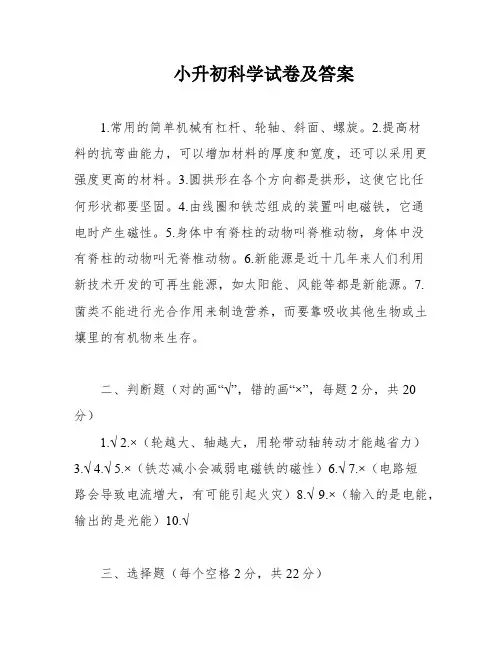 小升初科学试卷及答案

1.常用的简单机械有杠杆、轮轴、斜面、螺旋。2.提高材料的抗弯曲能力，可以增加材料的厚度和宽度，还可以采用更强度更高的材料。3.圆拱形在各个方向都是拱形，这使它比任何形状都要坚固。4.由线圈和铁芯组成的装置叫电磁铁，它通电时产生磁性。5.身体中有脊柱的动物叫脊椎动物，身体中没有脊柱的动物叫无脊椎动物。6.新能源是近十几年来人们利用新技术开发的可再生能源，如太阳能、风能等都是新能源。7.菌类不能进行光合作用来制造营养，而要靠吸收其他生物或土壤里的有机物来生存。

二、判断题（对的画“√”，错的画“×”，每题 2 分，共 20 分）

1.√ 2.×（轮越大、轴越大，用轮带动轴转动才能越省力）3.√ 4.√ 5.×（铁芯减小会减弱电磁铁的磁性）6.√ 7.×（电路短路会导致电流增大，有可能引起火灾）8.√ 9.×（输入的是电能，输出的是光能）10.√

三、选择题（每个空格 2 分，共 22 分）